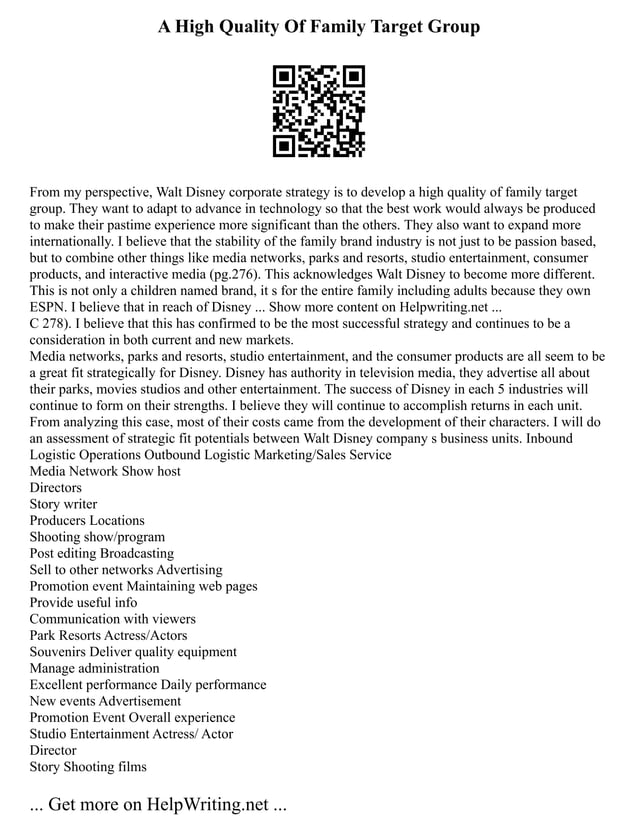 A High Quality Of Family Target Group

From my perspective, Walt Disney corporate strategy is to develop a high quality of family target group. They want to adapt to advance in technology so that the best work would always be produced to make their pastime experience more significant than the others. They also want to expand more internationally. I believe that the stability of the family brand industry is not just to be passion based, but to combine other things like media networks, parks and resorts, studio entertainment, consumer products, and interactive media (pg.276). This acknowledges Walt Disney to become more different. This is not only a children named brand, it s for the entire family including adults because they own ESPN. I believe that in reach of Disney ... Show more content on Helpwriting.net ...
C 278). I believe that this has confirmed to be the most successful strategy and continues to be a consideration in both current and new markets.
Media networks, parks and resorts, studio entertainment, and the consumer products are all seem to be a great fit strategically for Disney. Disney has authority in television media, they advertise all about their parks, movies studios and other entertainment. The success of Disney in each 5 industries will continue to form on their strengths. I believe they will continue to accomplish returns in each unit. From analyzing this case, most of their costs came from the development of their characters. I will do an assessment of strategic fit potentials between Walt Disney company s business units. Inbound Logistic Operations Outbound Logistic Marketing/Sales Service
Media Network Show host
Directors
Story writer
Producers Locations
Shooting show/program
Post editing Broadcasting
Sell to other networks Advertising
Promotion event Maintaining web pages
Provide useful info
Communication with viewers
Park Resorts Actress/Actors
Souvenirs Deliver quality equipment
Manage administration
Excellent performance Daily performance
New events Advertisement
Promotion Event Overall experience
Studio Entertainment Actress/ Actor
Director
Story Shooting films

... Get more on HelpWriting.net ...